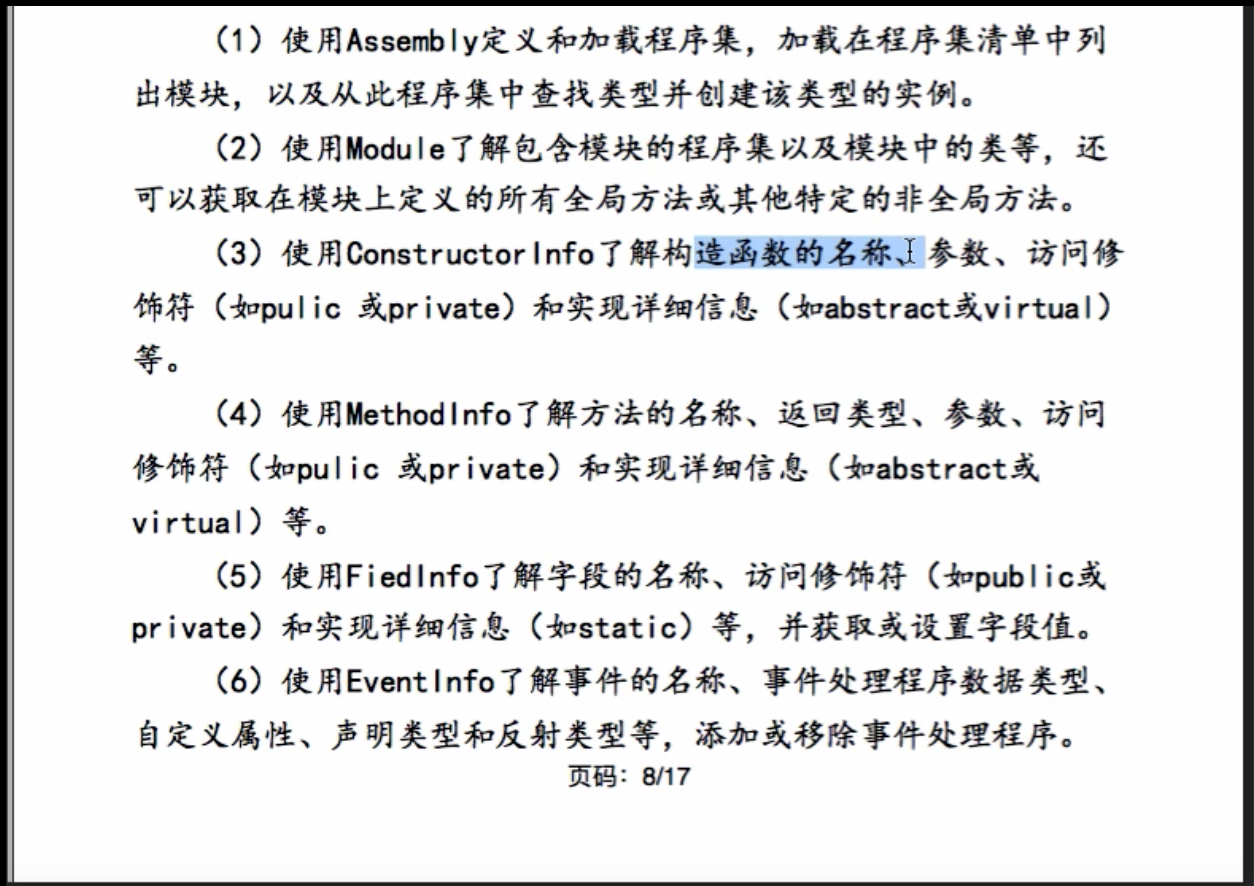 （1）使用Assembly定义和加载程序集，加载在程序集清单中列出模块，以及从此程序集中查找类型并创建该类型的实例。

（2）使用Module了解包含模块的程序集以及模块中的类等，还可以获取在模块上定义的所有全局方法或其他特定的非全局方法。

（3）使用ConstructorInfo了解构造函数的名称、参数、访问修饰符（如pulic 或private）和实现详细信息（如abstract或virtual）等。

（4）使用MethodInfo了解方法的名称、返回类型、参数、访问修饰符（如pulic 或private）和实现详细信息（如abstract或virtual）等。

（5）使用FiedInfo了解字段的名称、访问修饰符（如public或private）和实现详细信息（如static）等，并获取或设置字段值。

（6）使用EventInfo了解事件的名称、事件处理程序数据类型、自定义属性、声明类型和反射类型等，添加或移除事件处理程序。

页码：8/17